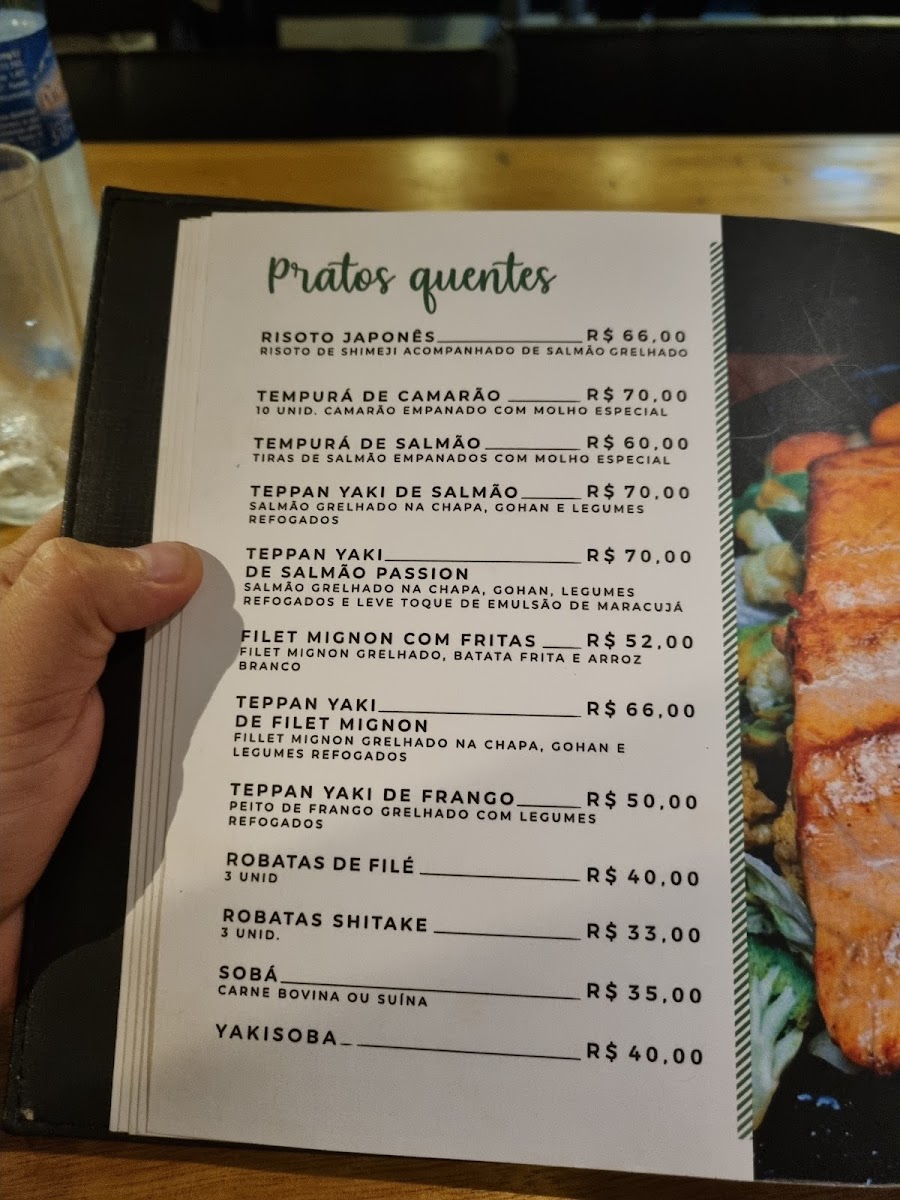 Pratos quentes

RISOTO JAPONÊS R$ 66,00
RISOTO DE SHIMEJI ACOMPANHADO DE SALMÃO GRELHADO

TEMPURÁ DE CAMARÃO R$ 70,00
10 UNID. CAMARÃO EMPANADO COM MOLHO ESPECIAL

TEMPURÁ DE SALMÃO R$ 60,00
TIRAS DE SALMÃO EMPANADOS COM MOLHO ESPECIAL

TEPPAN YAKI DE SALMÃO R$ 70,00
SALMÃO GRELHADO NA CHAPA, GOHAN E LEGUMES REFOGADOS

TEPPAN YAKI R$ 70,00
DE SALMÃO PASSION
SALMÃO GRELHADO NA CHAPA, GOHAN, LEGUMES REFOGADOS E LEVE TOQUE DE EMULSÃO DE MARACUJÁ

FILET MIGNON COM FRITAS R$ 52,00
FILET MIGNON GRELHADO, BATATA FRITA E ARROZ BRANCO

TEPPAN YAKI R$ 66,00
DE FILET MIGNON
FILLET MIGNON GRELHADO NA CHAPA, GOHAN E LEGUMES REFOGADOS

TEPPAN YAKI DE FRANGO R$ 50,00
PEITO DE FRANGO GRELHADO COM LEGUMES REFOGADOS

ROBATAS DE FILÉ R$ 40,00
3 UNID

ROBATAS SHITAKE R$ 33,00
3 UNID.

SOBÁ R$ 35,00
CARNE BOVINA OU SUÍNA

YAKISOBA R$ 40,00